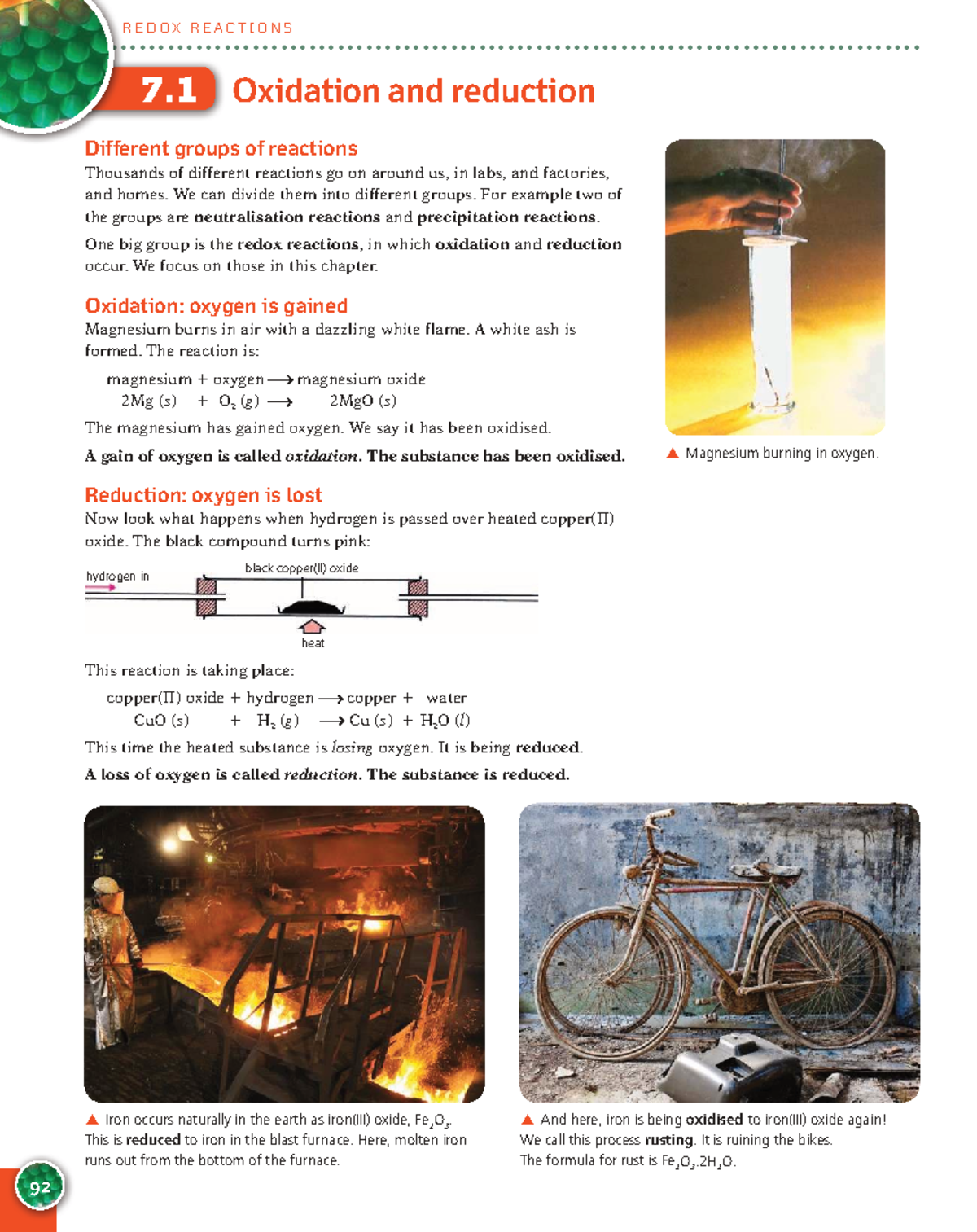 REDOX REACTIONS

7.1 Oxidation and reduction

Different groups of reactions

Thousands of different reactions go on around us, in labs, and factories, and homes. We can divide them into different groups. For example two of the groups are neutralisation reactions and precipitation reactions.

One big group is the redox reactions, in which oxidation and reduction occur. We focus on those in this chapter.

Oxidation: oxygen is gained

Magnesium burns in air with a dazzling white flame. A white ash is formed. The reaction is:

magnesium + oxygen ⟶ magnesium oxide
$2Mg (s) + O_2 (g) \longrightarrow 2MgO (s)$

The magnesium has gained oxygen. We say it has been oxidised.

A gain of oxygen is called oxidation. The substance has been oxidised.

▲ Magnesium burning in oxygen.

Reduction: oxygen is lost

Now look what happens when hydrogen is passed over heated copper(II) oxide. The black compound turns pink:

hydrogen in
black copper(II) oxide
heat

This reaction is taking place:

copper(II) oxide + hydrogen ⟶ copper + water
$CuO (s) + H_2 (g) \longrightarrow Cu (s) + H_2O (l)$

This time the heated substance is losing oxygen. It is being reduced.

A loss of oxygen is called reduction. The substance is reduced.

▲ Iron occurs naturally in the earth as iron(III) oxide, $Fe_2O_3$. This is reduced to iron in the blast furnace. Here, molten iron runs out from the bottom of the furnace.

▲ And here, iron is being oxidised to iron(III) oxide again! We call this process rusting. It is ruining the bikes. The formula for rust is $Fe_2O_3.2H_2O$.

92